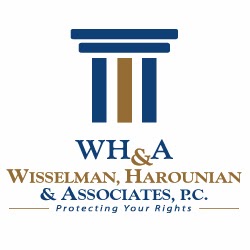 WH&A
WISSELMAN, HAROUNIAN
& ASSOCIATES, P.C.
Protecting Your Rights